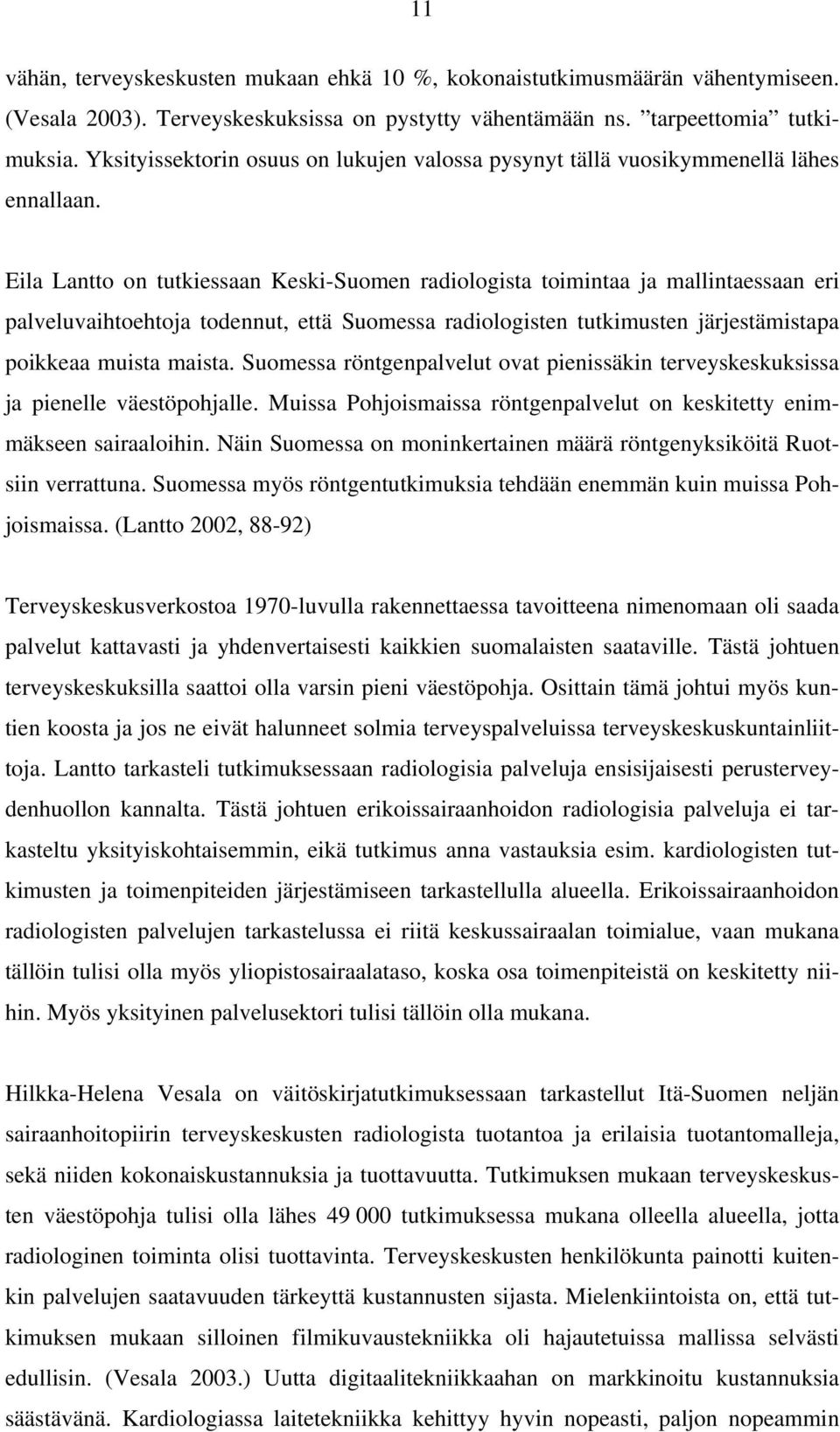 11

vähän, terveyskeskusten mukaan ehkä 10 %, kokonaistutkimusmäärän vähentymiseen. (Vesala 2003). Terveyskeskuksissa on pystytty vähentämään ns. ”tarpeettomia” tutkimuksia. Yksityissektorin osuus on lukujen valossa pysynyt tällä vuosikymmenellä lähes ennallaan.

Eila Lantto on tutkiessaan Keski-Suomen radiologista toimintaa ja mallintaessaan eri palveluvaihtoehtoja todennut, että Suomessa radiologisten tutkimusten järjestämistapa poikkeaa muista maista. Suomessa röntgenpalvelut ovat pienissäkin terveyskeskuksissa ja pienelle väestöpohjalle. Muissa Pohjoismaissa röntgenpalvelut on keskitetty enimmäkseen sairaaloihin. Näin Suomessa on moninkertainen määrä röntgenyksiköitä Ruotsiin verrattuna. Suomessa myös röntgentutkimuksia tehdään enemmän kuin muissa Pohjoismaissa. (Lantto 2002, 88-92)

Terveyskeskusverkostoa 1970-luvulla rakennettaessa tavoitteena nimenomaan oli saada palvelut kattavasti ja yhdenvertaisesti kaikkien suomalaisten saataville. Tästä johtuen terveyskeskuksilla saattoi olla varsin pieni väestöpohja. Osittain tämä johtui myös kuntien koosta ja jos ne eivät halunneet solmia terveyspalveluissa terveyskeskuskuntainliittoja. Lantto tarkasteli tutkimuksessaan radiologisia palveluja ensisijaisesti perusterveydenhuollon kannalta. Tästä johtuen erikoissairaanhoidon radiologisia palveluja ei tarkasteltu yksityiskohtaisemmin, eikä tutkimus anna vastauksia esim. kardiologisten tutkimusten ja toimenpiteiden järjestämiseen tarkastellulla alueella. Erikoissairaanhoidon radiologisten palvelujen tarkastelussa ei riitä keskussairaalan toimialue, vaan mukana tällöin tulisi olla myös yliopistosairaalataso, koska osa toimenpiteistä on keskitetty niihin. Myös yksityinen palvelusektori tulisi tällöin olla mukana.

Hilkka-Helena Vesala on väitöskirjatutkimuksessaan tarkastellut Itä-Suomen neljän sairaanhoitopiirin terveyskeskusten radiologista tuotantoa ja erilaisia tuotantomalleja, sekä niiden kokonaiskustannuksia ja tuottavuutta. Tutkimuksen mukaan terveyskeskusten väestöpohja tulisi olla lähes 49 000 tutkimuksessa mukana olleella alueella, jotta radiologinen toiminta olisi tuottavinta. Terveyskeskusten henkilökunta painotti kuitenkin palvelujen saatavuuden tärkeyttä kustannusten sijasta. Mielenkiintoista on, että tutkimuksen mukaan silloinen filmikuvaustekniikka oli hajautetuissa mallissa selvästi edullisin. (Vesala 2003.) Uutta digitaalitekniikkaahan on markkinoitu kustannuksia säästävänä. Kardiologiassa laitetekniikka kehittyy hyvin nopeasti, paljon nopeammin